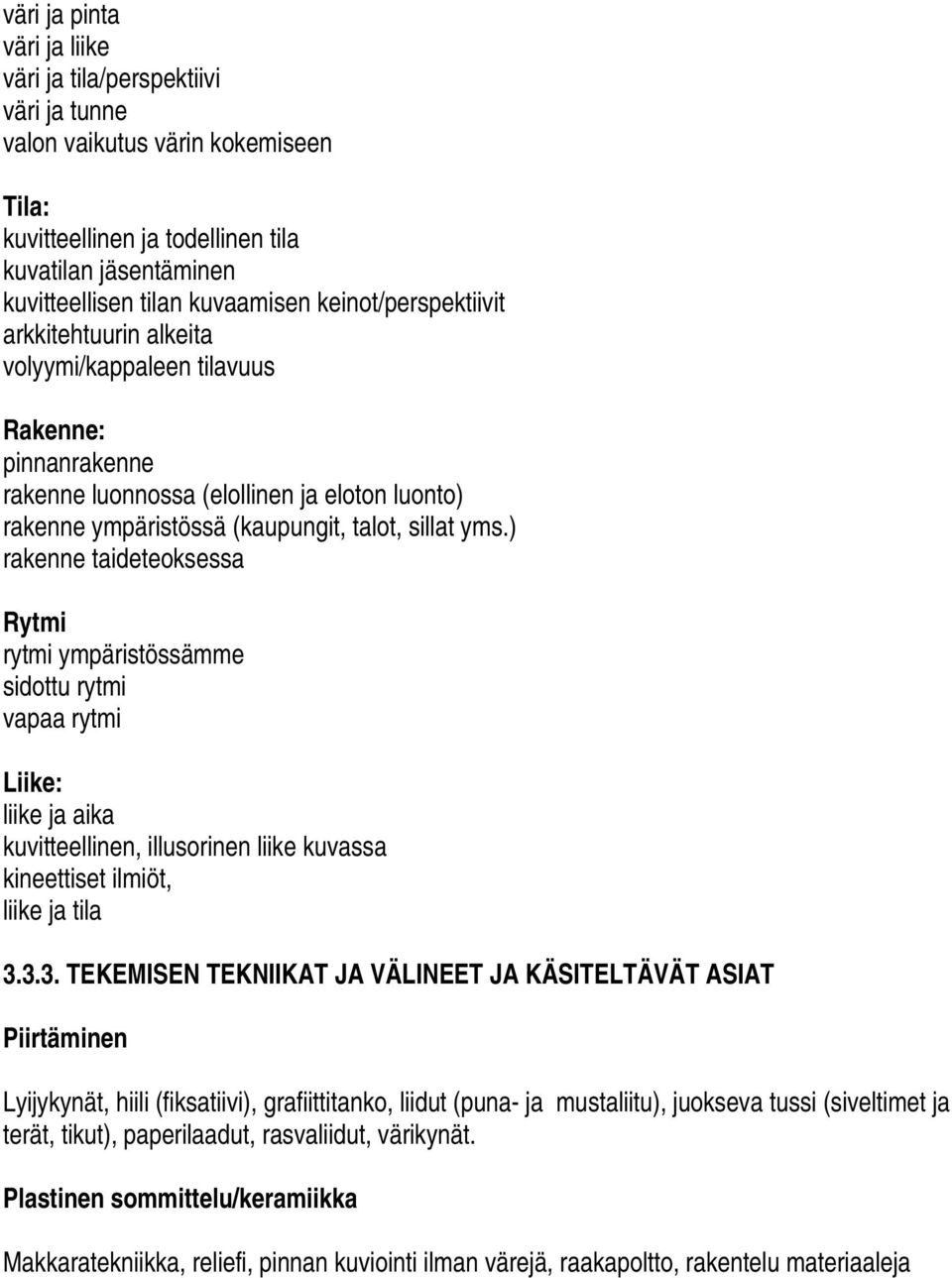 väri ja pinta
väri ja liike
väri ja tila/perspektiivi
väri ja tunne
valon vaikutus värin kokemiseen

Tila:
kuvitteellinen ja todellinen tila
kuvatilan jäsentäminen
kuvitteellisen tilan kuvaamisen keinot/perspektiivit
arkkitehtuurin alkeita
volyymi/kappaleen tilavuus

Rakenne:
pinnanrakenne
rakenne luonnossa (elollinen ja eloton luonto)
rakenne ympäristössä (kaupungit, talot, sillat yms.)
rakenne taideteoksessa

Rytmi
rytmi ympäristössämme
sidottu rytmi
vapaa rytmi

Liike:
liike ja aika
kuvitteellinen, illusorinen liike kuvassa
kineettiset ilmiöt,
liike ja tila

3.3.3. TEKEMISEN TEKNIIKAT JA VÄLINEET JA KÄSITELTÄVÄT ASIAT

Piirtäminen

Lyijykynät, hiili (fiksatiivi), grafiittitanko, liidut (puna- ja mustaliitu), juokseva tussi (siveltimet ja terät, tikut), paperilaadut, rasvaliidut, värikynät.

Plastinen sommittelu/keramiikka

Makkaratekniikka, reliefi, pinnan kuviointi ilman värejä, raakapoltto, rakentelu materiaaleja